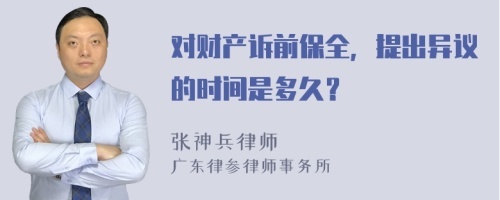 对财产诉前保全，提出异议的时间是多久？

张神兵律师
广东律参律师事务所